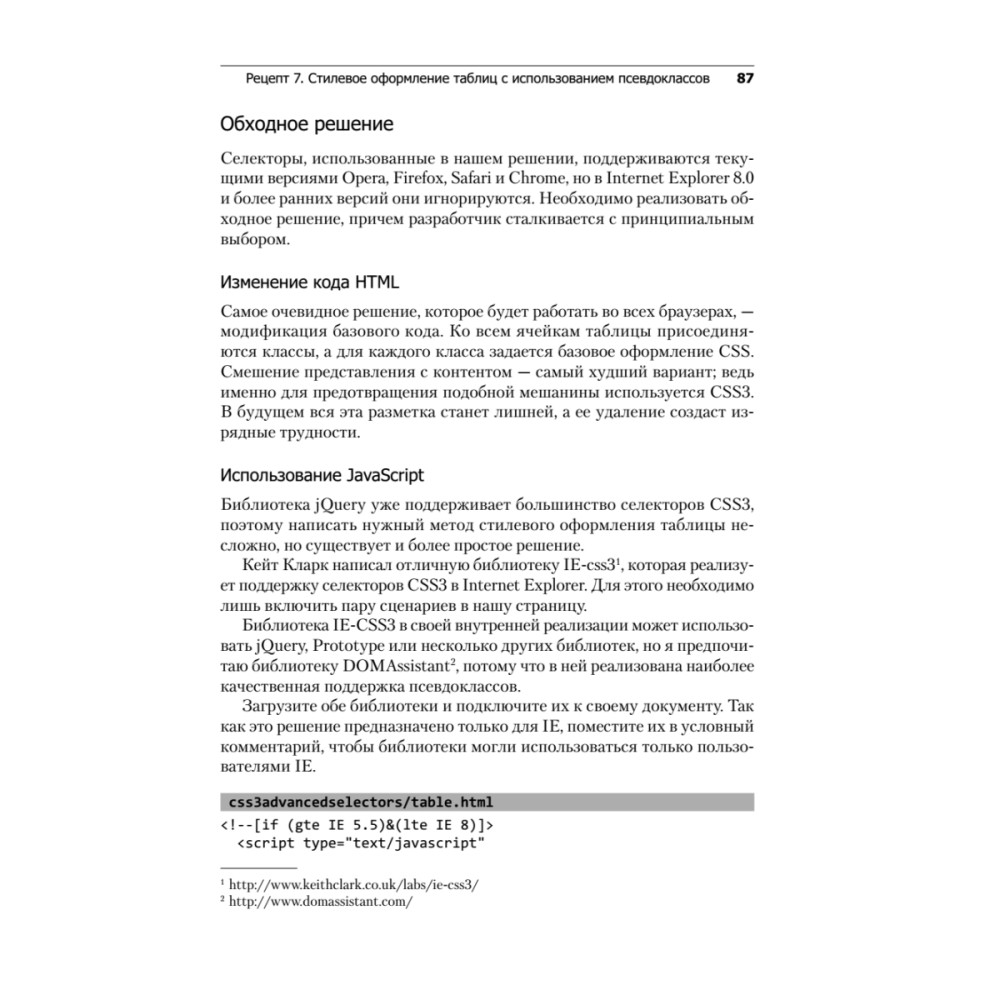 Рецепт 7. Стилевое оформление таблиц с использованием псевдоклассов 87

Обходное решение

Селекторы, использованные в нашем решении, поддерживаются текущими версиями Opera, Firefox, Safari и Chrome, но в Internet Explorer 8.0 и более ранних версий они игнорируются. Необходимо реализовать обходное решение, причем разработчик сталкивается с принципиальным выбором.

Изменение кода HTML

Самое очевидное решение, которое будет работать во всех браузерах, — модификация базового кода. Ко всем ячейкам таблицы присоединяются классы, а для каждого класса задается базовое оформление CSS. Смешение представления с контентом — самый худший вариант; ведь именно для предотвращения подобной мешанины используется CSS3. В будущем вся эта разметка станет лишней, а ее удаление создаст изрядные трудности.

Использование JavaScript

Библиотека jQuery уже поддерживает большинство селекторов CSS3, поэтому написать нужный метод стилевого оформления таблицы несложно, но существует и более простое решение.

Кейт Кларк написал отличную библиотеку IE-css3$^1$, которая реализует поддержку селекторов CSS3 в Internet Explorer. Для этого необходимо лишь включить пару сценариев в нашу страницу.

Библиотека IE-CSS3 в своей внутренней реализации может использовать jQuery, Prototype или несколько других библиотек, но я предпочитаю библиотеку DOMAssistant$^2$, потому что в ней реализована наиболее качественная поддержка псевдоклассов.

Загрузите обе библиотеки и подключите их к своему документу. Так как это решение предназначено только для IE, поместите их в условный комментарий, чтобы библиотеки могли использоваться только пользователями IE.

css3advancedselectors/table.html
<!--[if (gte IE 5.5)&(lte IE 8)]>
  <script type="text/javascript"

$^1$ http://www.keithclark.co.uk/labs/ie-css3/
$^2$ http://www.domassistant.com/